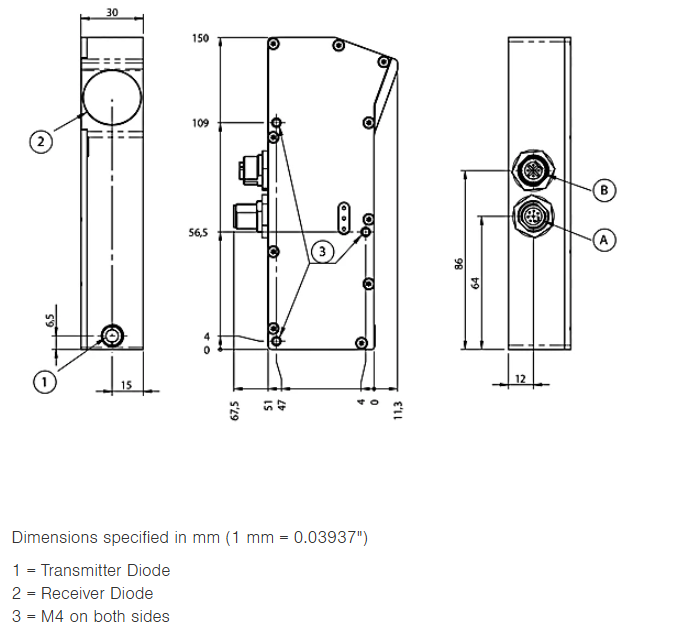 30

2

6,5

1

15

150

109

56,5

4
0

3

67,5 51 47 4 0 11,3

B

A

86

64

12

Dimensions specified in mm (1 mm = 0.03937")

1 = Transmitter Diode
2 = Receiver Diode
3 = M4 on both sides